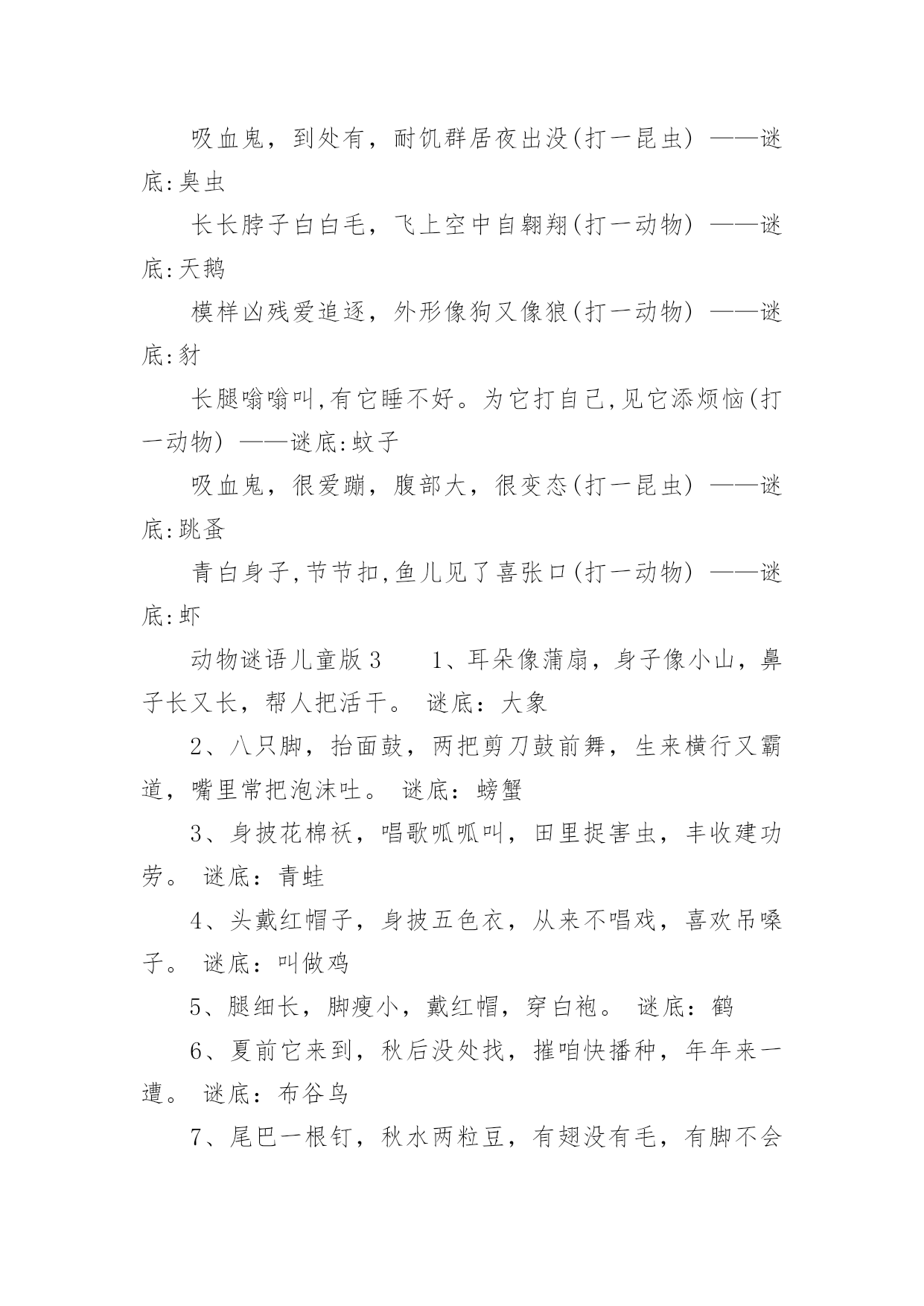 吸血鬼，到处有，耐饥群居夜出没(打一昆虫) ——谜底:臭虫

长长脖子白白毛，飞上空中自翱翔(打一动物) ——谜底:天鹅

模样凶残爱追逐，外形像狗又像狼(打一动物) ——谜底:豺

长腿嗡嗡叫,有它睡不好。为它打自己,见它添烦恼(打一动物) ——谜底:蚊子

吸血鬼，很爱蹦，腹部大，很变态(打一昆虫) ——谜底:跳蚤

青白身子,节节扣,鱼儿见了喜张口(打一动物) ——谜底:虾

动物谜语儿童版3　　1、耳朵像蒲扇，身子像小山，鼻子长又长，帮人把活干。 谜底：大象

2、八只脚，抬面鼓，两把剪刀鼓前舞，生来横行又霸道，嘴里常把泡沫吐。 谜底：螃蟹

3、身披花棉袄，唱歌呱呱叫，田里捉害虫，丰收建功劳。 谜底：青蛙

4、头戴红帽子，身披五色衣，从来不唱戏，喜欢吊嗓子。 谜底：叫做鸡

5、腿细长，脚瘦小，戴红帽，穿白袍。 谜底：鹤

6、夏前它来到，秋后没处找，摧咱快播种，年年来一遭。 谜底：布谷鸟

7、尾巴一根钉，秋水两粒豆，有翅没有毛，有脚不会